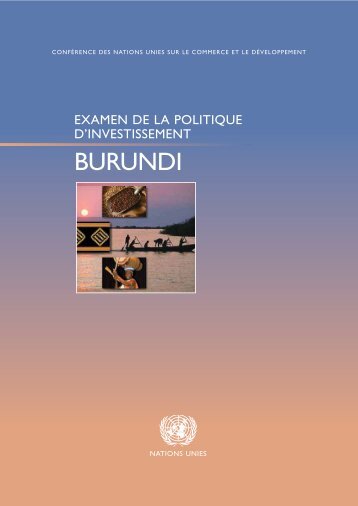 CONFÉRENCE DES NATIONS UNIES SUR LE COMMERCE ET LE DÉVELOPPEMENT

EXAMEN DE LA POLITIQUE D'INVESTISSEMENT

BURUNDI

NATIONS UNIES